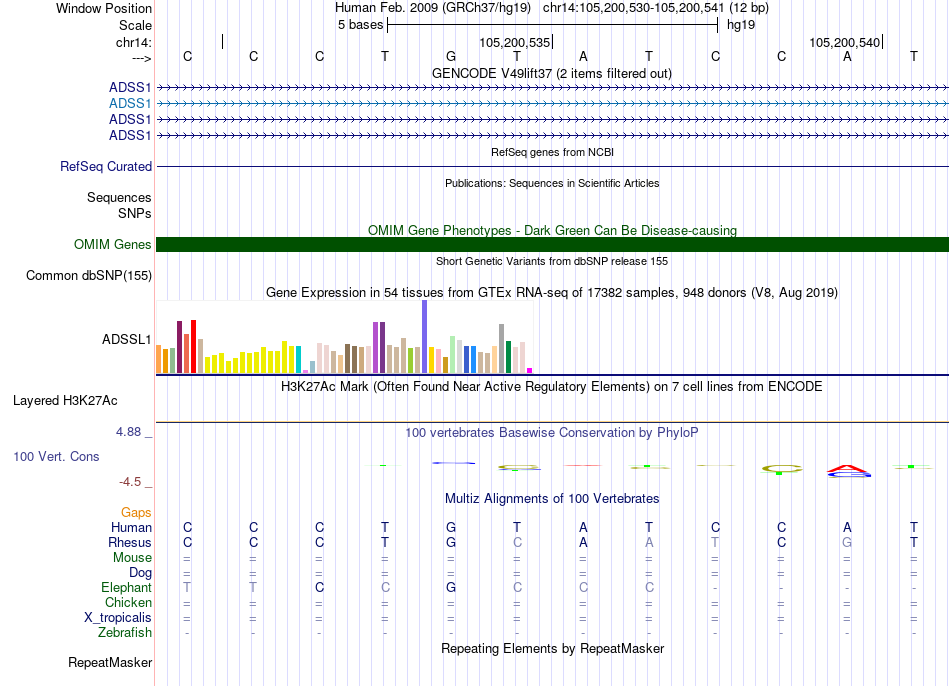 Window Position	Human Feb. 2009 (GRCh37/hg19) chr14:105,200,530-105,200,541 (12 bp)
Scale	5 bases	hg19
chr14:	105,200,535	105,200,540
---> C C C T G T A T C C A T
GENCODE V49lift37 (2 items filtered out)
ADSS1
ADSS1
ADSS1
ADSS1
RefSeq genes from NCBI
RefSeq Curated
Publications: Sequences in Scientific Articles
Sequences
SNPs
OMIM Gene Phenotypes - Dark Green Can Be Disease-causing
OMIM Genes
Short Genetic Variants from dbSNP release 155
Common dbSNP(155)
Gene Expression in 54 tissues from GTEx RNA-seq of 17382 samples, 948 donors (V8, Aug 2019)
ADSSL1
H3K27Ac Mark (Often Found Near Active Regulatory Elements) on 7 cell lines from ENCODE
Layered H3K27Ac
4.88 _	100 vertebrates Basewise Conservation by PhyloP
100 Vert. Cons
-4.5 _
Multiz Alignments of 100 Vertebrates
Gaps
Human C C C T G T A T C C A T
Rhesus C C C T G C A A T C G T
Mouse = = = = = = = = = = = =
Dog = = = = = = = = = = = =
Elephant T T C C G C C C - - - -
Chicken = = = = = = = = = = = =
X_tropicalis = = = = = = = = = = = =
Zebrafish - - - - - - - - - - - -
Repeating Elements by RepeatMasker
RepeatMasker